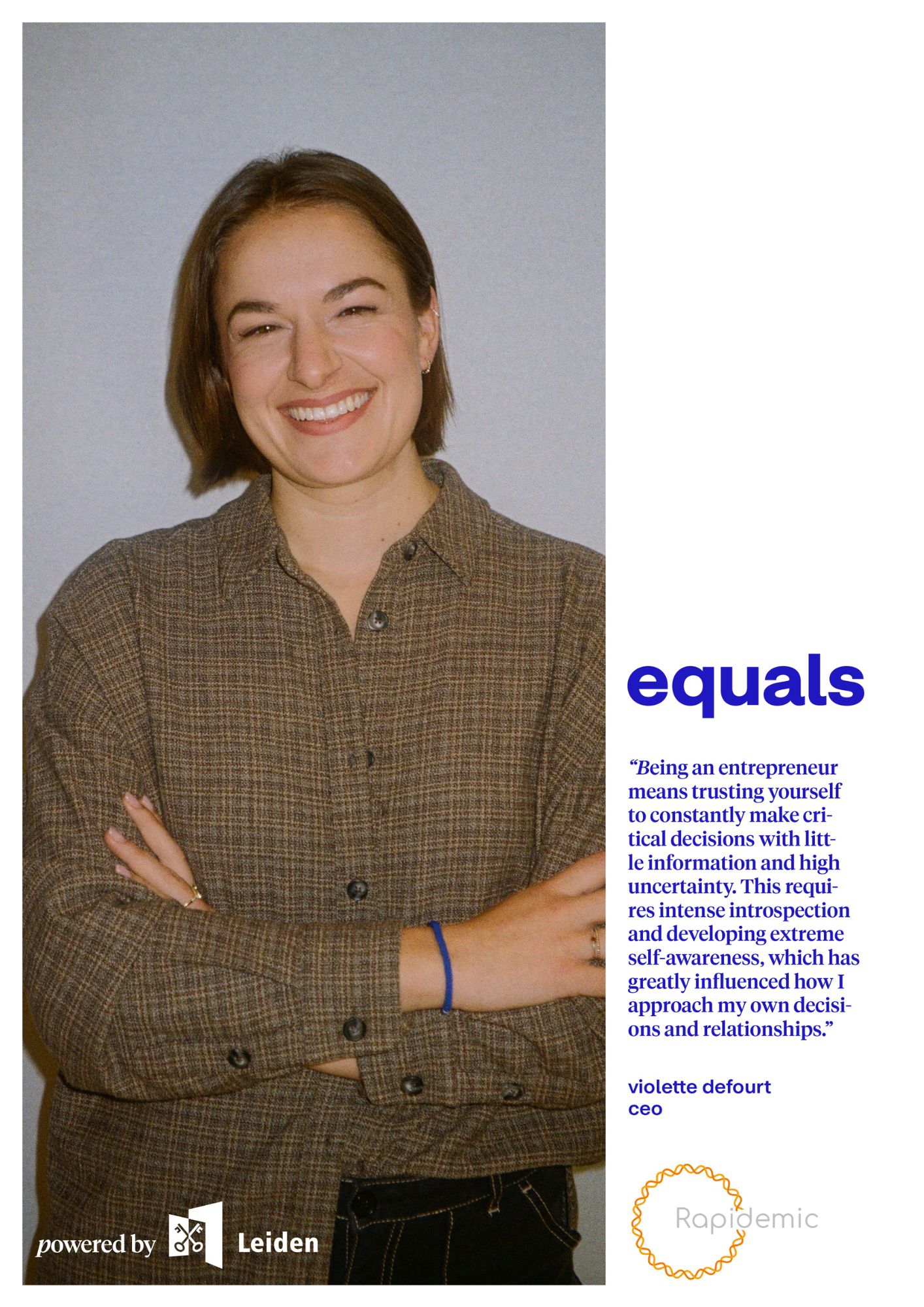 equals

"Being an entrepreneur means trusting yourself to constantly make critical decisions with little information and high uncertainty. This requires intense introspection and developing extreme self-awareness, which has greatly influenced how I approach my own decisions and relationships."

violette defourt
ceo

Rapidemic

powered by Leiden